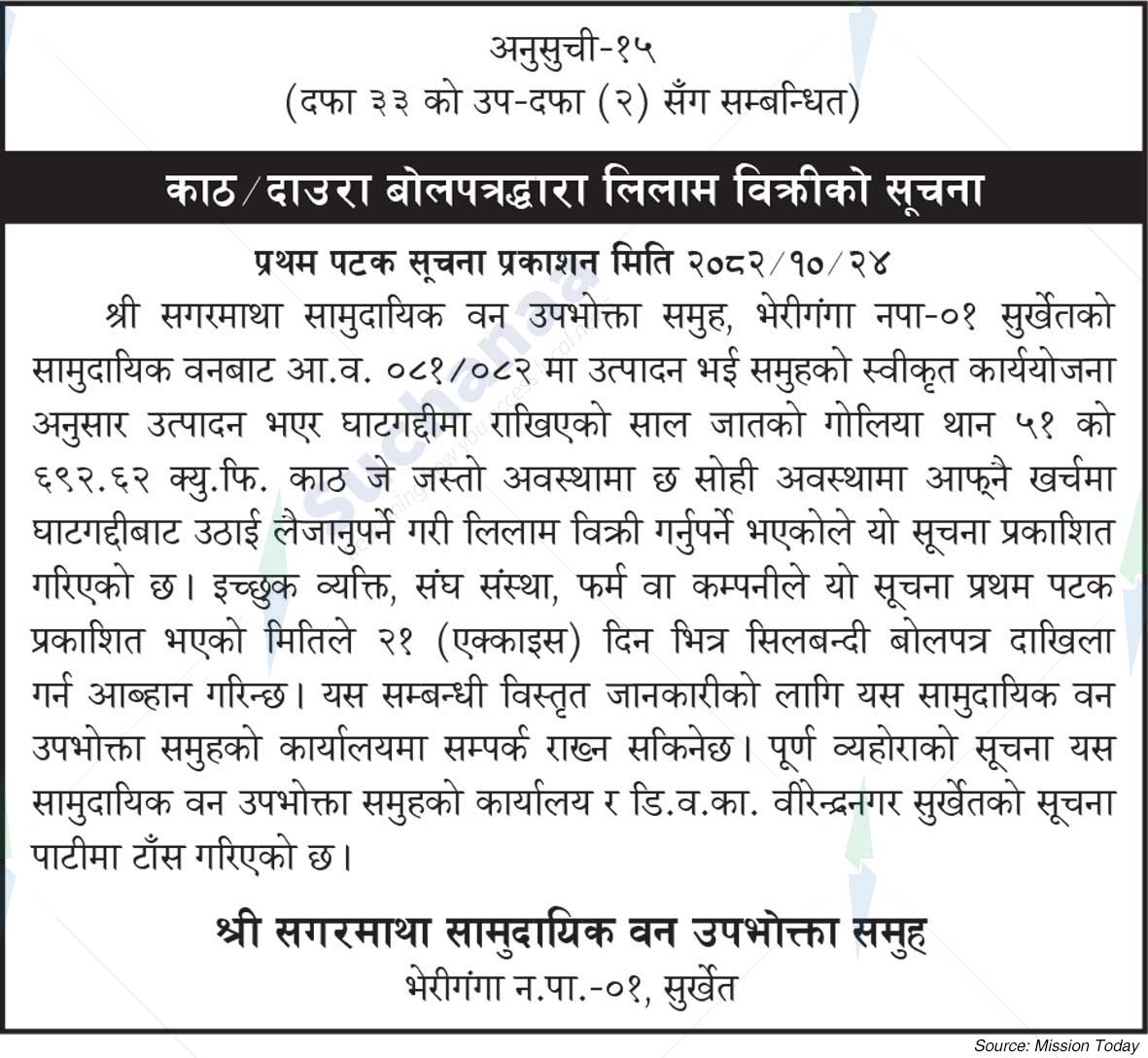 अनुसुची-१५
(दफा ३३ को उप-दफा (२) सँग सम्बन्धित)

काठ/दाउरा बोलपत्रद्धारा लिलाम विक्रीको सूचना

प्रथम पटक सूचना प्रकाशन मिति २०८२/१०/२४

श्री सगरमाथा सामुदायिक वन उपभोक्ता समुह, भेरीगंगा नपा-०१ सुर्खेतको सामुदायिक वनबाट आ.व. ०८१/०८२ मा उत्पादन भई समुहको स्वीकृत कार्ययोजना अनुसार उत्पादन भएर घाटगद्दीमा राखिएको साल जातको गोलिया थान ५१ को ६९२.६२ क्यु.फि. काठ जे जस्तो अवस्थामा छ सोही अवस्थामा आफ्नै खर्चमा घाटगद्दीबाट उठाई लैजानुपर्ने गरी लिलाम विक्री गर्नुपर्ने भएकोले यो सूचना प्रकाशित गरिएको छ। इच्छुक व्यक्ति, संघ संस्था, फर्म वा कम्पनीले यो सूचना प्रथम पटक प्रकाशित भएको मितिले २१ (एक्काइस) दिन भित्र सिलबन्दी बोलपत्र दाखिला गर्न आब्हान गरिन्छ। यस सम्बन्धी विस्तृत जानकारीको लागि यस सामुदायिक वन उपभोक्ता समुहको कार्यालयमा सम्पर्क राख्न सकिनेछ। पूर्ण व्यहोराको सूचना यस सामुदायिक वन उपभोक्ता समुहको कार्यालय र डि.व.का. वीरेन्द्रनगर सुर्खेतको सूचना पाटीमा टाँस गरिएको छ।

श्री सगरमाथा सामुदायिक वन उपभोक्ता समुह
भेरीगंगा न.पा.-०१, सुर्खेत

Source: Mission Today